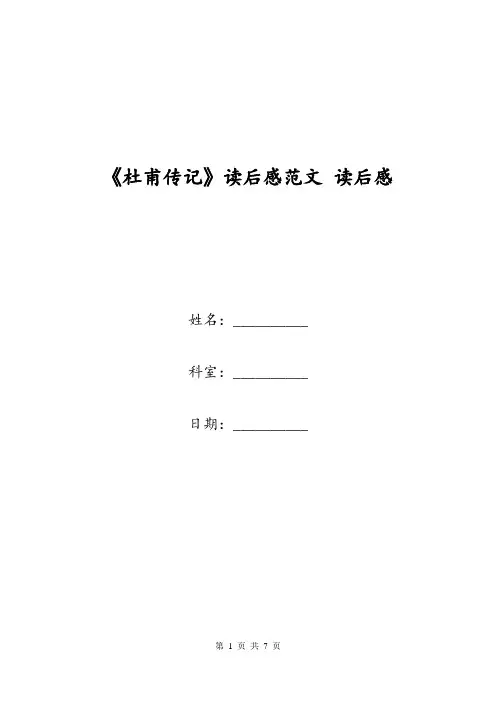 《杜甫传记》读后感范文 读后感

姓名：__________

科室：__________

日期：__________

第 1 页 共 7 页